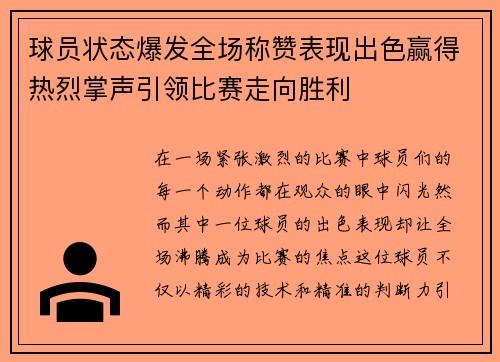 球员状态爆发全场称赞表现出色赢得热烈掌声引领比赛走向胜利

在一场紧张激烈的比赛中球员们的每一个动作都在观众的眼中闪光然而其中一位球员的出色表现却让全场沸腾成为比赛的焦点这位球员不仅以精彩的技术和精准的判断力引